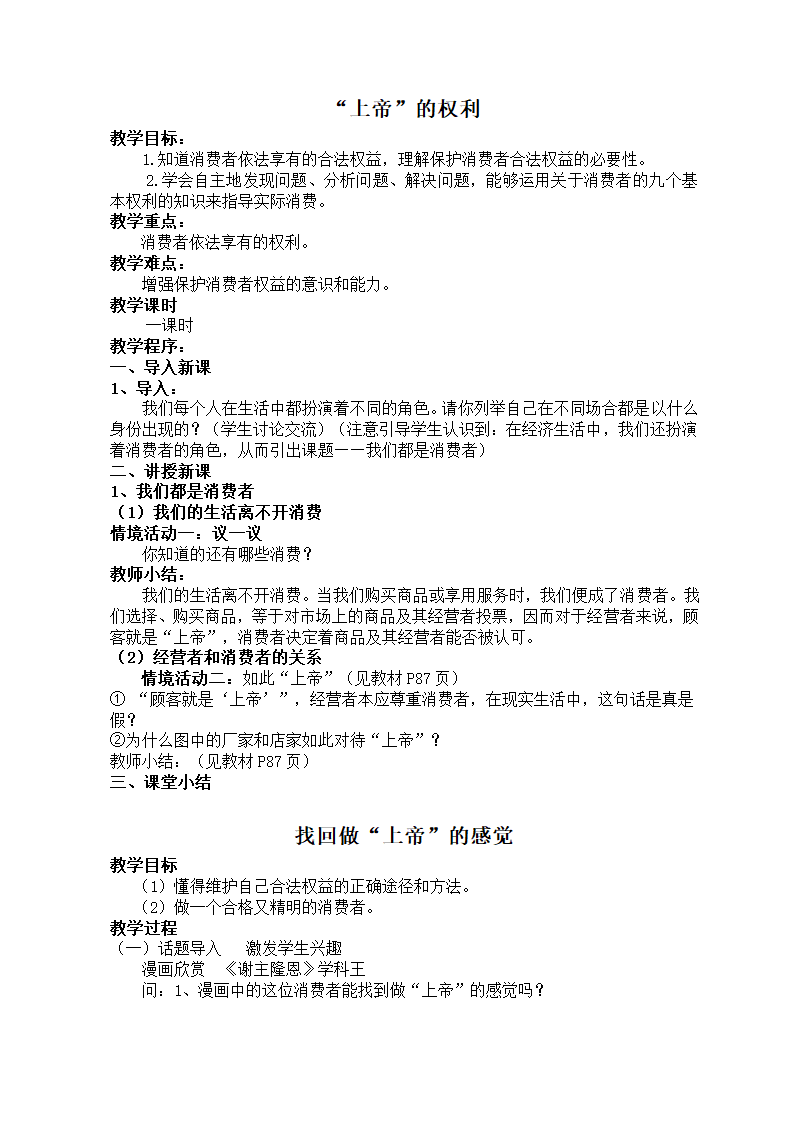 “上帝”的权利

教学目标：

1.知道消费者依法享有的合法权益，理解保护消费者合法权益的必要性。

2.学会自主地发现问题、分析问题、解决问题，能够运用关于消费者的九个基本权利的知识来指导实际消费。

教学重点：

消费者依法享有的权利。

教学难点：

增强保护消费者权益的意识和能力。

教学课时

一课时

教学程序：

一、导入新课

1、导入：

我们每个人在生活中都扮演着不同的角色。请你列举自己在不同场合都是以什么身份出现的？（学生讨论交流）（注意引导学生认识到：在经济生活中，我们还扮演着消费者的角色，从而引出课题——我们都是消费者）

二、讲授新课

1、我们都是消费者

（1）我们的生活离不开消费

情境活动一：议一议

你知道的还有哪些消费？

教师小结：

我们的生活离不开消费。当我们购买商品或享用服务时，我们便成了消费者。我们选择、购买商品，等于对市场上的商品及其经营者投票，因而对于经营者来说，顾客就是“上帝”，消费者决定着商品及其经营者能否被认可。

（2）经营者和消费者的关系

情境活动二：如此“上帝”（见教材 P87 页）

① “顾客就是‘上帝’”，经营者本应尊重消费者，在现实生活中，这句话是真是假？

②为什么图中的厂家和店家如此对待“上帝”？

教师小结：（见教材 P87 页）

三、课堂小结

找回做“上帝”的感觉

教学目标

（1）懂得维护自己合法权益的正确途径和方法。

（2）做一个合格又精明的消费者。

教学过程

（一）话题导入　激发学生兴趣

漫画欣赏　《谢主隆恩》学科王

问：1、漫画中的这位消费者能找到做“上帝”的感觉吗？